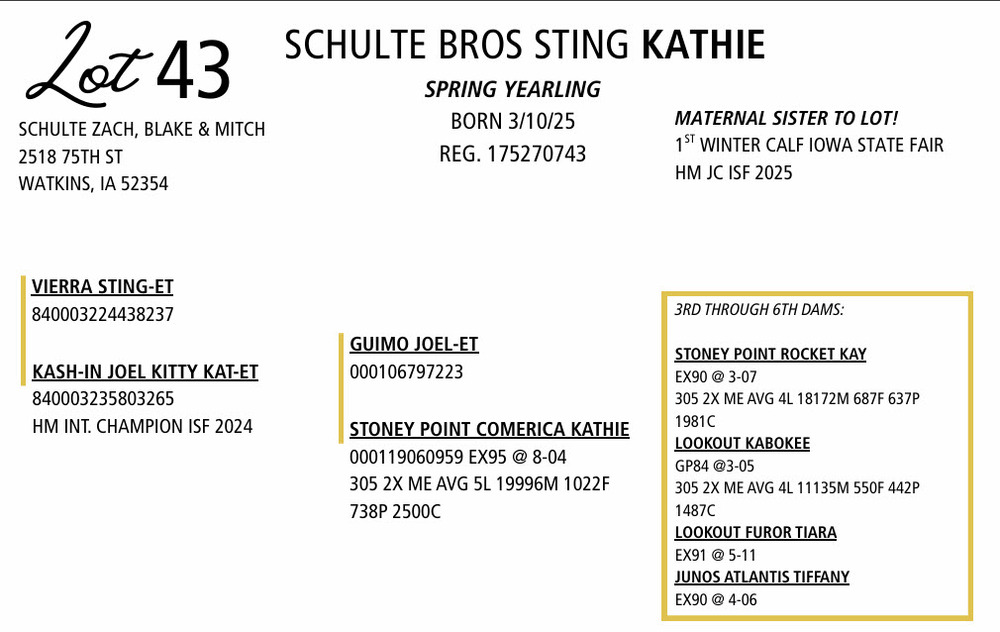 Lot 43

SCHULTE BROS STING KATHIE

SPRING YEARLING
BORN 3/10/25
REG. 175270743

SCHULTE ZACH, BLAKE & MITCH
2518 75TH ST
WATKINS, IA 52354

MATERNAL SISTER TO LOT!
1$^{ST}$ WINTER CALF IOWA STATE FAIR
HM JC ISF 2025

VIERRA STING-ET
840003224438237

KASH-IN JOEL KITTY KAT-ET
840003235803265
HM INT. CHAMPION ISF 2024

GUIMO JOEL-ET
000106797223

STONEY POINT COMERICA KATHIE
000119060959 EX95 @ 8-04
305 2X ME AVG 5L 19996M 1022F 738P 2500C

3RD THROUGH 6TH DAMS:

STONEY POINT ROCKET KAY
EX90 @ 3-07
305 2X ME AVG 4L 18172M 687F 637P 1981C
LOOKOUT KABOKEE
GP84 @3-05
305 2X ME AVG 4L 11135M 550F 442P 1487C
LOOKOUT FUROR TIARA
EX91 @ 5-11
JUNOS ATLANTIS TIFFANY
EX90 @ 4-06